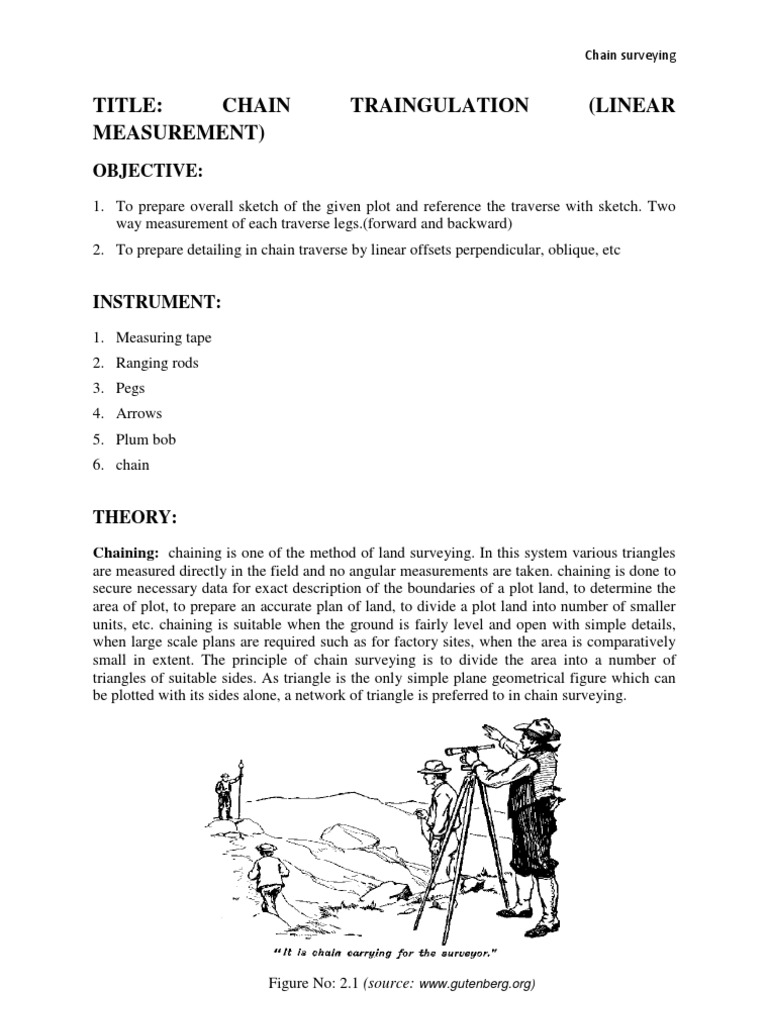 Chain surveying

TITLE: CHAIN TRAINGULATION (LINEAR MEASUREMENT)

OBJECTIVE:

1. To prepare overall sketch of the given plot and reference the traverse with sketch. Two way measurement of each traverse legs.(forward and backward)
2. To prepare detailing in chain traverse by linear offsets perpendicular, oblique, etc

INSTRUMENT:

1. Measuring tape
2. Ranging rods
3. Pegs
4. Arrows
5. Plum bob
6. chain

THEORY:

Chaining: chaining is one of the method of land surveying. In this system various triangles are measured directly in the field and no angular measurements are taken. chaining is done to secure necessary data for exact description of the boundaries of a plot land, to determine the area of plot, to prepare an accurate plan of land, to divide a plot land into number of smaller units, etc. chaining is suitable when the ground is fairly level and open with simple details, when large scale plans are required such as for factory sites, when the area is comparatively small in extent. The principle of chain surveying is to divide the area into a number of triangles of suitable sides. As triangle is the only simple plane geometrical figure which can be plotted with its sides alone, a network of triangle is preferred to in chain surveying.

"It is chain carrying for the surveyor."

Figure No: 2.1 (source: www.gutenberg.org)